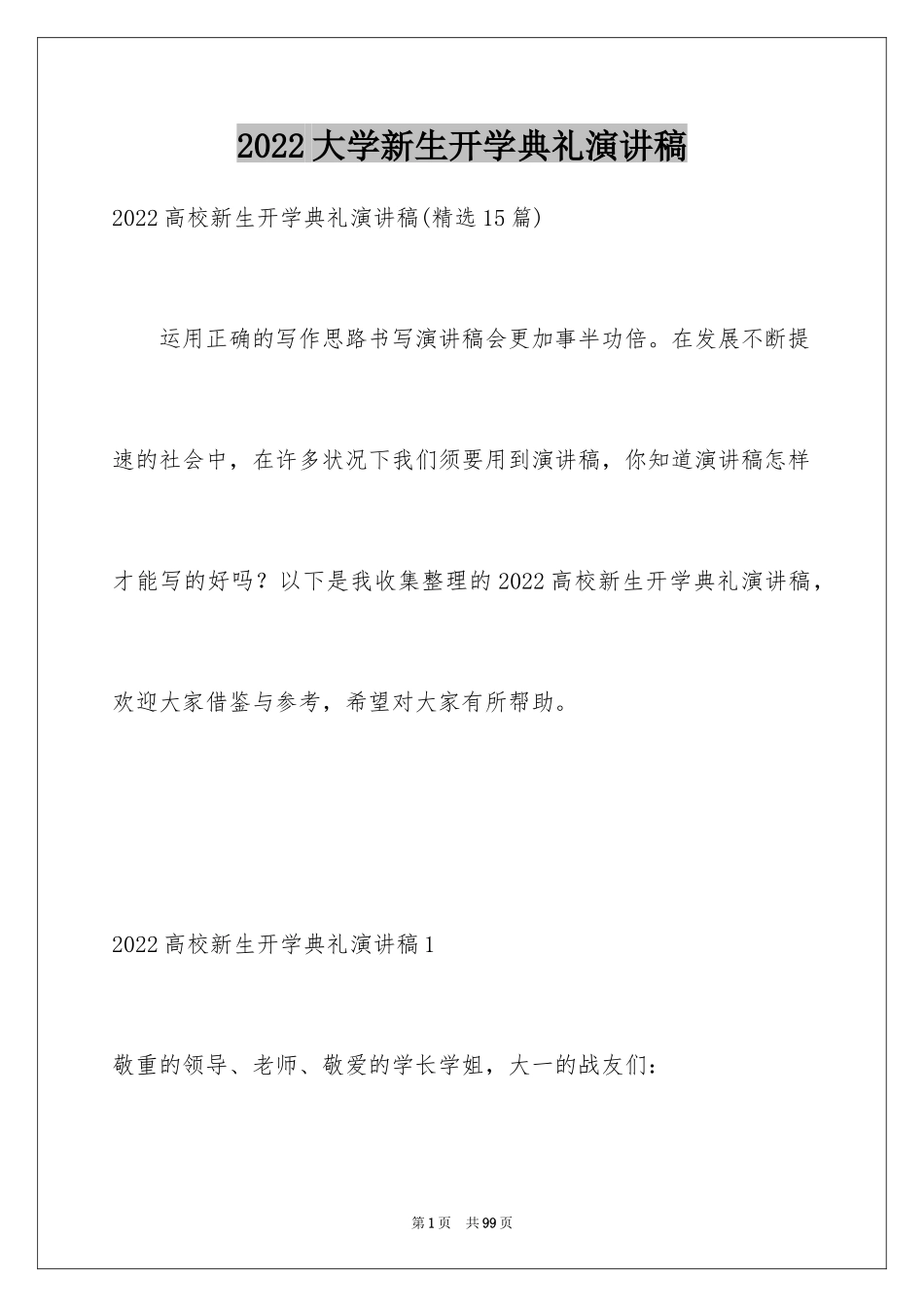 2022大学新生开学典礼演讲稿

2022高校新生开学典礼演讲稿(精选15篇)

运用正确的写作思路书写演讲稿会更加事半功倍。在发展不断提速的社会中，在许多状况下我们须要用到演讲稿，你知道演讲稿怎样才能写的好吗？以下是我收集整理的2022高校新生开学典礼演讲稿，欢迎大家借鉴与参考，希望对大家有所帮助。

2022高校新生开学典礼演讲稿1

敬重的领导、老师、敬爱的学长学姐，大一的战友们：

第1页　共99页